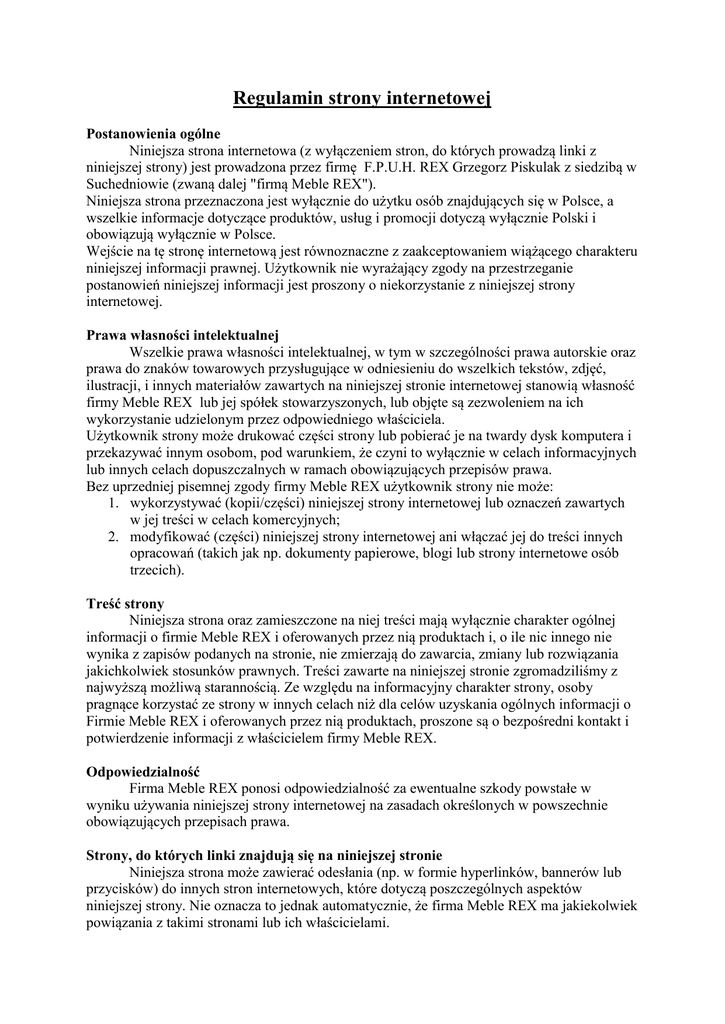 Regulamin strony internetowej

Postanowienia ogólne

Niniejsza strona internetowa (z wyłączeniem stron, do których prowadzą linki z niniejszej strony) jest prowadzona przez firmę F.P.U.H. REX Grzegorz Piskulak z siedzibą w Suchedniowie (zwaną dalej "firmą Meble REX").
Niniejsza strona przeznaczona jest wyłącznie do użytku osób znajdujących się w Polsce, a wszelkie informacje dotyczące produktów, usług i promocji dotyczą wyłącznie Polski i obowiązują wyłącznie w Polsce.
Wejście na tę stronę internetową jest równoznaczne z zaakceptowaniem wiążącego charakteru niniejszej informacji prawnej. Użytkownik nie wyrażający zgody na przestrzeganie postanowień niniejszej informacji jest proszony o niekorzystanie z niniejszej strony internetowej.

Prawa własności intelektualnej

Wszelkie prawa własności intelektualnej, w tym w szczególności prawa autorskie oraz prawa do znaków towarowych przysługujące w odniesieniu do wszelkich tekstów, zdjęć, ilustracji, i innych materiałów zawartych na niniejszej stronie internetowej stanowią własność firmy Meble REX lub jej spółek stowarzyszonych, lub objęte są zezwoleniem na ich wykorzystanie udzielonym przez odpowiedniego właściciela.
Użytkownik strony może drukować części strony lub pobierać je na twardy dysk komputera i przekazywać innym osobom, pod warunkiem, że czyni to wyłącznie w celach informacyjnych lub innych celach dopuszczalnych w ramach obowiązujących przepisów prawa.
Bez uprzedniej pisemnej zgody firmy Meble REX użytkownik strony nie może:
1. wykorzystywać (kopii/części) niniejszej strony internetowej lub oznaczeń zawartych w jej treści w celach komercyjnych;
2. modyfikować (części) niniejszej strony internetowej ani włączać jej do treści innych opracowań (takich jak np. dokumenty papierowe, blogi lub strony internetowe osób trzecich).

Treść strony

Niniejsza strona oraz zamieszczone na niej treści mają wyłącznie charakter ogólnej informacji o firmie Meble REX i oferowanych przez nią produktach i, o ile nic innego nie wynika z zapisów podanych na stronie, nie zmierzają do zawarcia, zmiany lub rozwiązania jakichkolwiek stosunków prawnych. Treści zawarte na niniejszej stronie zgromadziliśmy z najwyższą możliwą starannością. Ze względu na informacyjny charakter strony, osoby pragnące korzystać ze strony w innych celach niż dla celów uzyskania ogólnych informacji o Firmie Meble REX i oferowanych przez nią produktach, proszone są o bezpośredni kontakt i potwierdzenie informacji z właścicielem firmy Meble REX.

Odpowiedzialność

Firma Meble REX ponosi odpowiedzialność za ewentualne szkody powstałe w wyniku używania niniejszej strony internetowej na zasadach określonych w powszechnie obowiązujących przepisach prawa.

Strony, do których linki znajdują się na niniejszej stronie

Niniejsza strona może zawierać odesłania (np. w formie hyperlinków, bannerów lub przycisków) do innych stron internetowych, które dotyczą poszczególnych aspektów niniejszej strony. Nie oznacza to jednak automatycznie, że firma Meble REX ma jakiekolwiek powiązania z takimi stronami lub ich właścicielami.